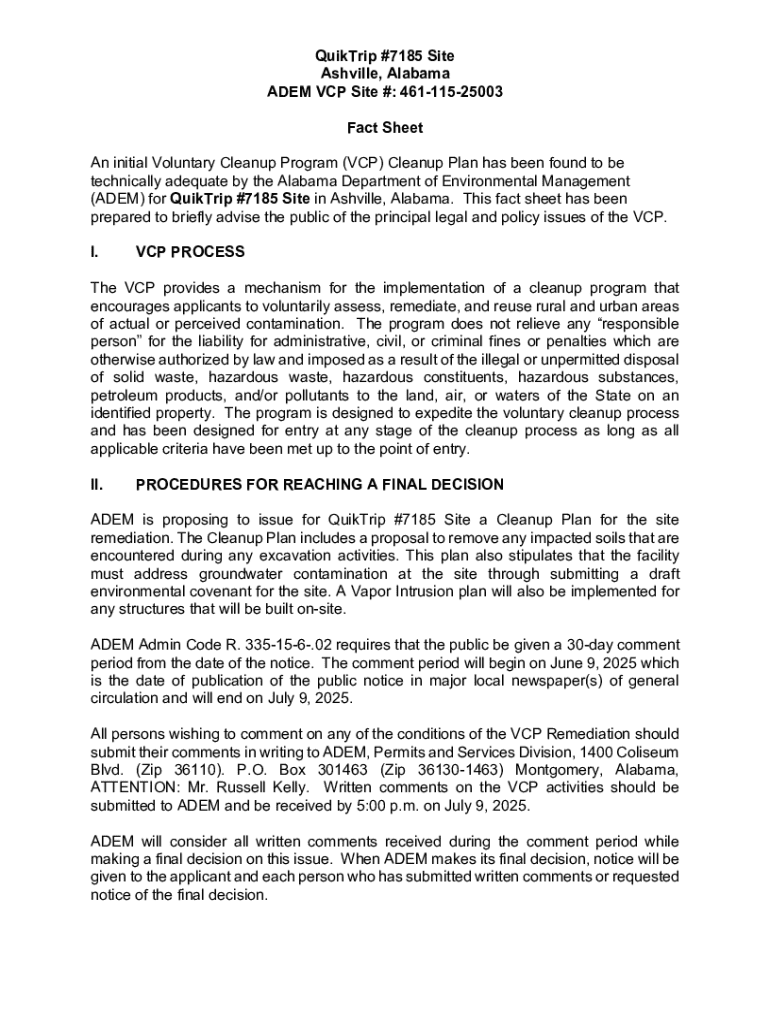 QuikTrip #7185 Site
Ashville, Alabama
ADEM VCP Site #: 461-115-25003

Fact Sheet

An initial Voluntary Cleanup Program (VCP) Cleanup Plan has been found to be technically adequate by the Alabama Department of Environmental Management (ADEM) for QuikTrip #7185 Site in Ashville, Alabama. This fact sheet has been prepared to briefly advise the public of the principal legal and policy issues of the VCP.

I. VCP PROCESS

The VCP provides a mechanism for the implementation of a cleanup program that encourages applicants to voluntarily assess, remediate, and reuse rural and urban areas of actual or perceived contamination. The program does not relieve any "responsible person" for the liability for administrative, civil, or criminal fines or penalties which are otherwise authorized by law and imposed as a result of the illegal or unpermitted disposal of solid waste, hazardous waste, hazardous constituents, hazardous substances, petroleum products, and/or pollutants to the land, air, or waters of the State on an identified property. The program is designed to expedite the voluntary cleanup process and has been designed for entry at any stage of the cleanup process as long as all applicable criteria have been met up to the point of entry.

II. PROCEDURES FOR REACHING A FINAL DECISION

ADEM is proposing to issue for QuikTrip #7185 Site a Cleanup Plan for the site remediation. The Cleanup Plan includes a proposal to remove any impacted soils that are encountered during any excavation activities. This plan also stipulates that the facility must address groundwater contamination at the site through submitting a draft environmental covenant for the site. A Vapor Intrusion plan will also be implemented for any structures that will be built on-site.

ADEM Admin Code R. 335-15-6-.02 requires that the public be given a 30-day comment period from the date of the notice. The comment period will begin on June 9, 2025 which is the date of publication of the public notice in major local newspaper(s) of general circulation and will end on July 9, 2025.

All persons wishing to comment on any of the conditions of the VCP Remediation should submit their comments in writing to ADEM, Permits and Services Division, 1400 Coliseum Blvd. (Zip 36110). P.O. Box 301463 (Zip 36130-1463) Montgomery, Alabama, ATTENTION: Mr. Russell Kelly. Written comments on the VCP activities should be submitted to ADEM and be received by 5:00 p.m. on July 9, 2025.

ADEM will consider all written comments received during the comment period while making a final decision on this issue. When ADEM makes its final decision, notice will be given to the applicant and each person who has submitted written comments or requested notice of the final decision.